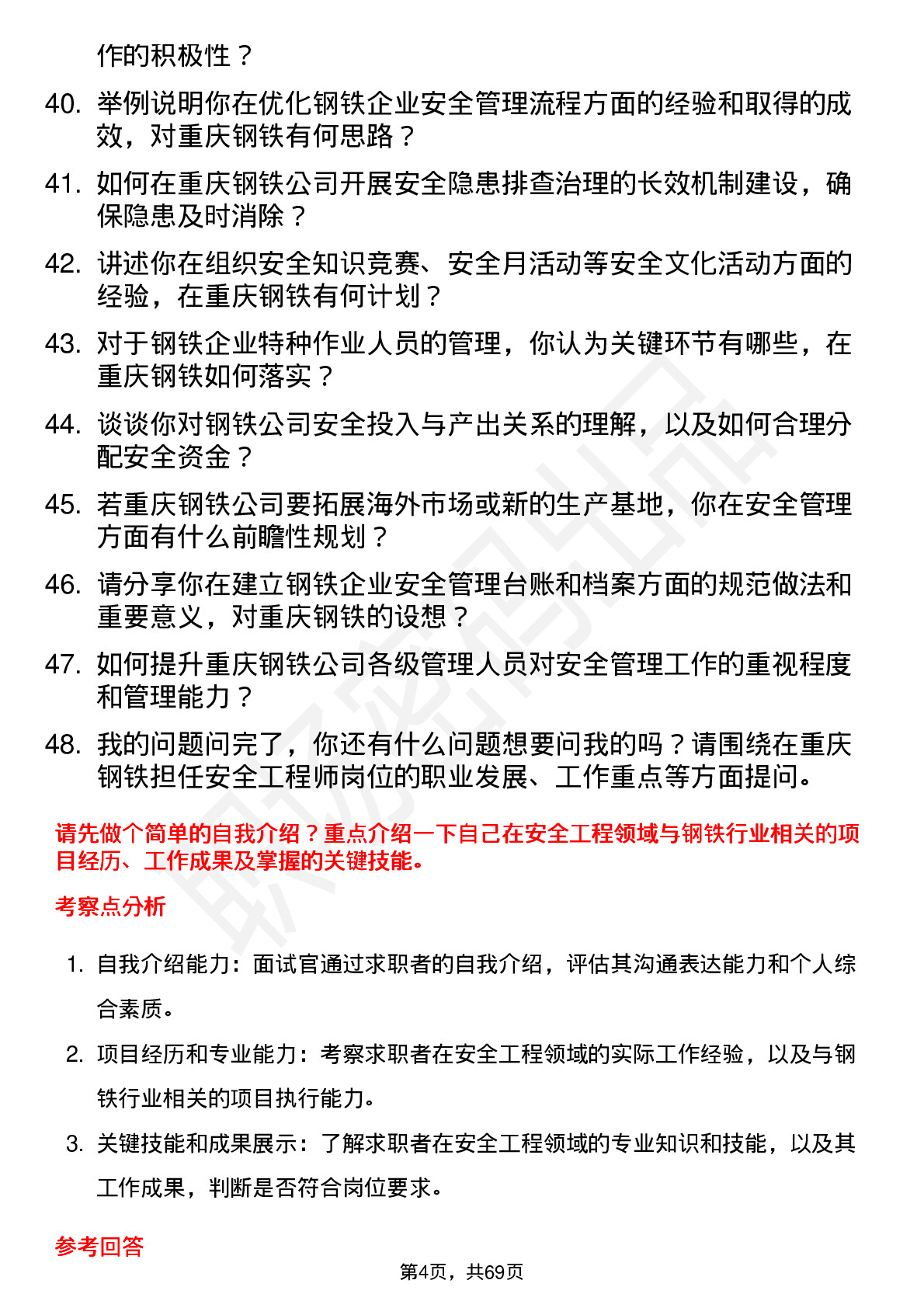 作的积极性？

40. 举例说明你在优化钢铁企业安全管理流程方面的经验和取得的成效，对重庆钢铁有何思路？

41. 如何在重庆钢铁公司开展安全隐患排查治理的长效机制建设，确保隐患及时消除？

42. 讲述你在组织安全知识竞赛、安全月活动等安全文化活动方面的经验，在重庆钢铁有何计划？

43. 对于钢铁企业特种作业人员的管理，你认为关键环节有哪些，在重庆钢铁如何落实？

44. 谈谈你对钢铁公司安全投入与产出关系的理解，以及如何合理分配安全资金？

45. 若重庆钢铁公司要拓展海外市场或新的生产基地，你在安全管理方面有什么前瞻性规划？

46. 请分享你在建立钢铁企业安全管理台账和档案方面的规范做法和重要意义，对重庆钢铁的设想？

47. 如何提升重庆钢铁公司各级管理人员对安全管理工作的重视程度和管理能力？

48. 我的问题问完了，你还有什么问题想要问我的吗？请围绕在重庆钢铁担任安全工程师岗位的职业发展、工作重点等方面提问。

请先做个简单的自我介绍？重点介绍一下自己在安全工程领域与钢铁行业相关的项目经历、工作成果及掌握的关键技能。

考察点分析

1. 自我介绍能力：面试官通过求职者的自我介绍，评估其沟通表达能力和个人综合素质。

2. 项目经历和专业能力：考察求职者在安全工程领域的实际工作经验，以及与钢铁行业相关的项目执行能力。

3. 关键技能和成果展示：了解求职者在安全工程领域的专业知识和技能，以及其工作成果，判断是否符合岗位要求。

参考回答

第4页，共69页